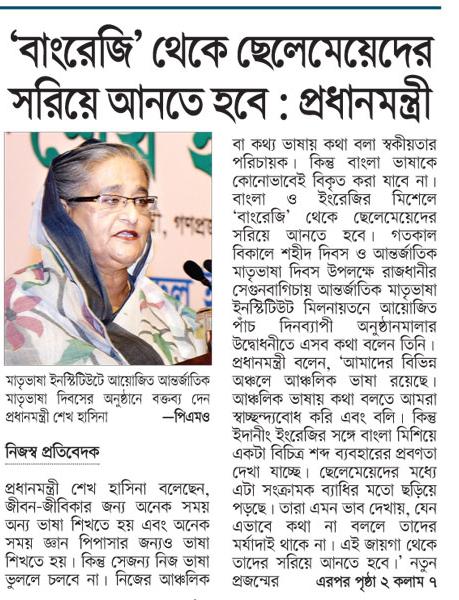 'বাংরেজি' থেকে ছেলেমেয়েদের সরিয়ে আনতে হবে : প্রধানমন্ত্রী

মাতৃভাষা ইনস্টিটিউটে আয়োজিত আন্তর্জাতিক মাতৃভাষা দিবসের অনুষ্ঠানে বক্তব্য দেন প্রধানমন্ত্রী শেখ হাসিনা —পিএমও

নিজস্ব প্রতিবেদক

প্রধানমন্ত্রী শেখ হাসিনা বলেছেন, জীবন-জীবিকার জন্য অনেক সময় অন্য ভাষা শিখতে হয় এবং অনেক সময় জ্ঞান পিপাসার জন্যও ভাষা শিখতে হয়। কিন্তু সেজন্য নিজ ভাষা ভুললে চলবে না। নিজের আঞ্চলিক বা কথ্য ভাষায় কথা বলা স্বকীয়তার পরিচায়ক। কিন্তু বাংলা ভাষাকে কোনোভাবেই বিকৃত করা যাবে না। বাংলা ও ইংরেজির মিশেলে 'বাংরেজি' থেকে ছেলেমেয়েদের সরিয়ে আনতে হবে। গতকাল বিকালে শহীদ দিবস ও আন্তর্জাতিক মাতৃভাষা দিবস উপলক্ষে রাজধানীর সেগুনবাগিচায় আন্তর্জাতিক মাতৃভাষা ইনস্টিটিউট মিলনায়তনে আয়োজিত পাঁচ দিনব্যাপী অনুষ্ঠানমালার উদ্বোধনীতে এসব কথা বলেন তিনি।

প্রধানমন্ত্রী বলেন, 'আমাদের বিভিন্ন অঞ্চলে আঞ্চলিক ভাষা রয়েছে। আঞ্চলিক ভাষায় কথা বলতে আমরা স্বাচ্ছন্দ্যবোধ করি এবং বলি। কিন্তু ইদানীং ইংরেজির সঙ্গে বাংলা মিশিয়ে একটা বিচিত্র শব্দ ব্যবহারের প্রবণতা দেখা যাচ্ছে। ছেলেমেয়েদের মধ্যে এটা সংক্রামক ব্যাধির মতো ছড়িয়ে পড়ছে। তারা এমন ভাব দেখায়, যেন এভাবে কথা না বললে তাদের মর্যাদাই থাকে না। এই জায়গা থেকে তাদের সরিয়ে আনতে হবে।' নতুন প্রজন্মের এরপর পৃষ্ঠা ২ কলাম ৭